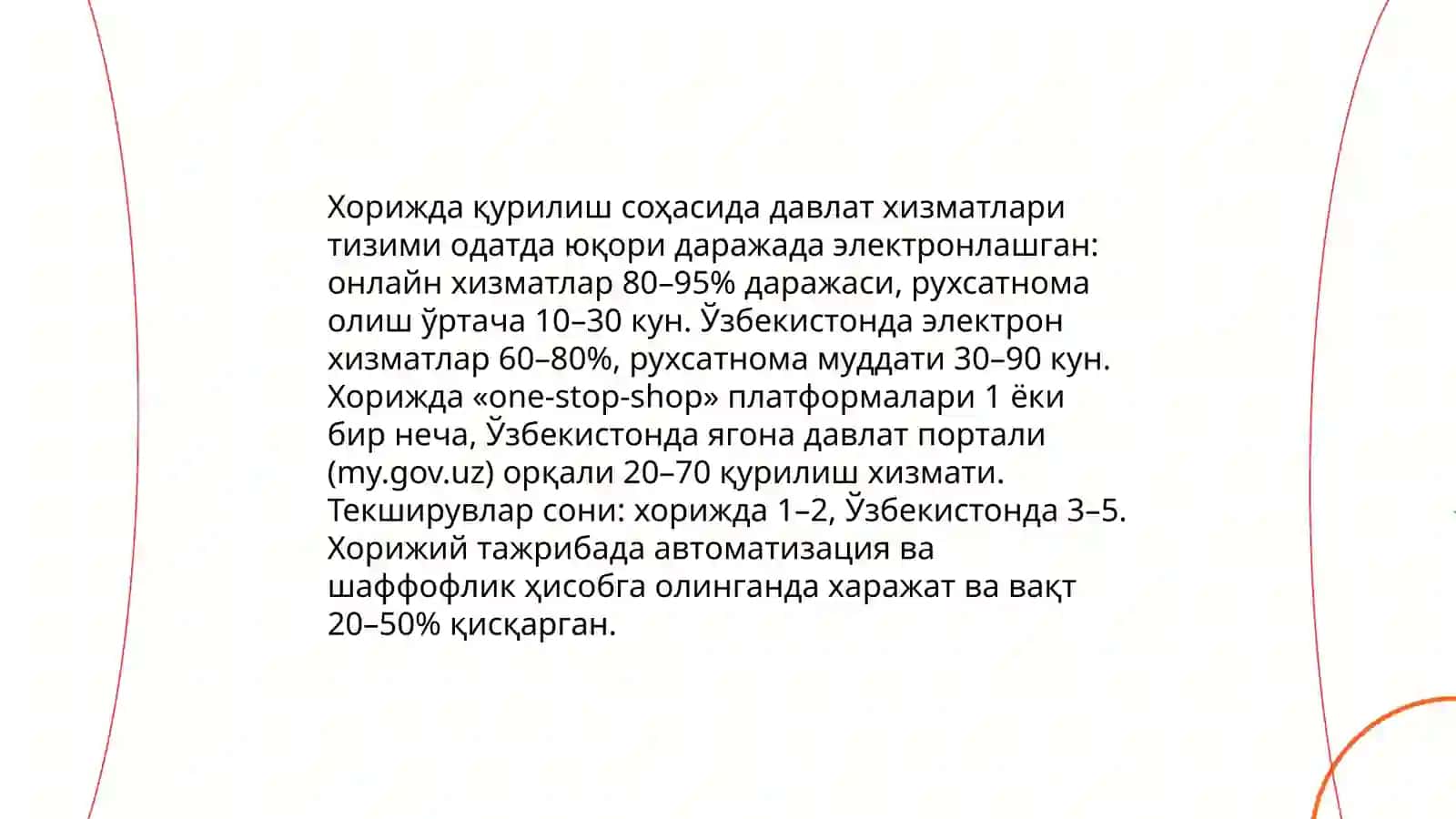 Хорижда қурилиш соҳасида давлат хизматлари тизими одатда юқори даражада электронлашган: онлайн хизматлар 80–95% даражаси, рухсатнома олиш ўртача 10–30 кун. Ўзбекистонда электрон хизматлар 60–80%, рухсатнома муддати 30–90 кун. Хорижда «one-stop-shop» платформалари 1 ёки бир неча, Ўзбекистонда ягона давлат портали (my.gov.uz) орқали 20–70 қурилиш хизмати. Текширувлар сони: хорижда 1–2, Ўзбекистонда 3–5. Хорижий тажрибада автоматизация ва шаффофлик ҳисобга олинганда харажат ва вақт 20–50% қисқарган.